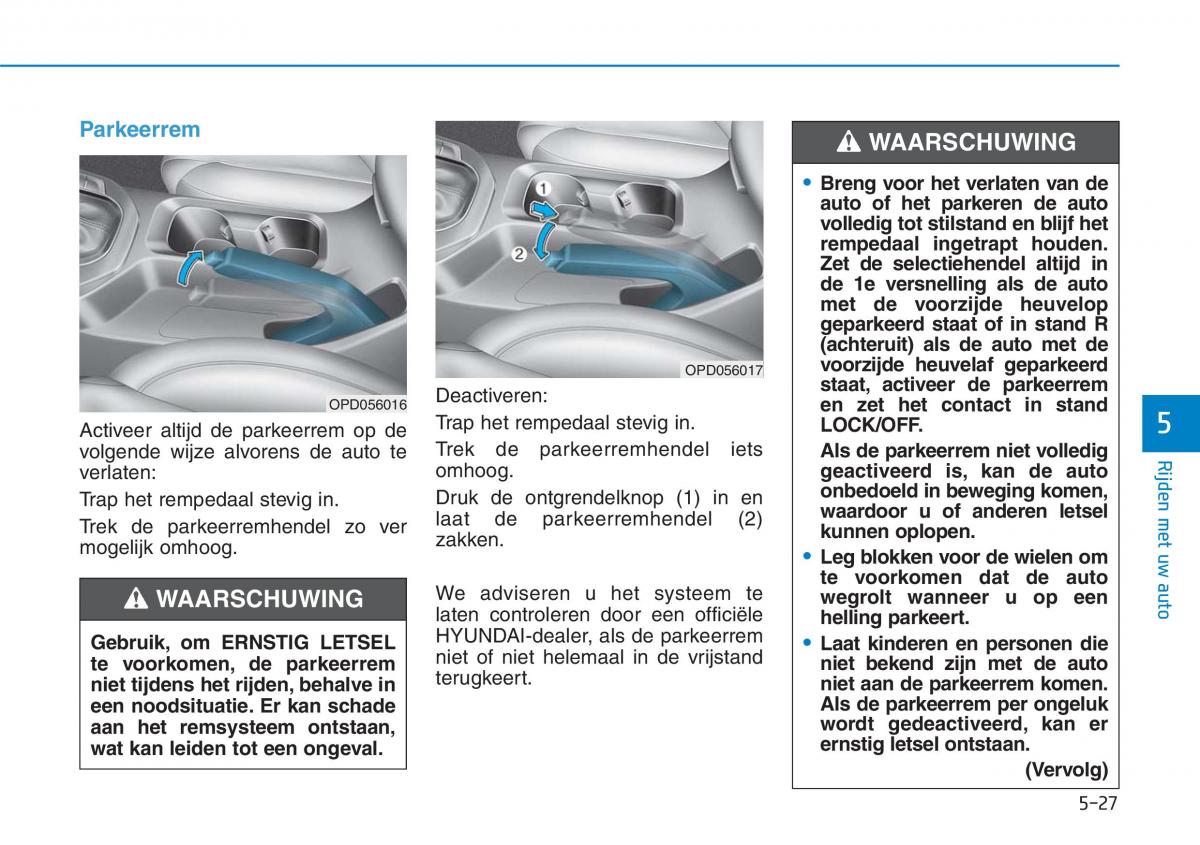 Parkeerrem

OPD056016

Activeer altijd de parkeerrem op de volgende wijze alvorens de auto te verlaten:

Trap het rempedaal stevig in.

Trek de parkeerremhendel zo ver mogelijk omhoog.

WAARSCHUWING

Gebruik, om ERNSTIG LETSEL te voorkomen, de parkeerrem niet tijdens het rijden, behalve in een noodsituatie. Er kan schade aan het remsysteem ontstaan, wat kan leiden tot een ongeval.

1
2
OPD056017

Deactiveren:

Trap het rempedaal stevig in.

Trek de parkeerremhendel iets omhoog.

Druk de ontgrendelknop (1) in en laat de parkeerremhendel (2) zakken.

We adviseren u het systeem te laten controleren door een officiële HYUNDAI-dealer, als de parkeerrem niet of niet helemaal in de vrijstand terugkeert.

WAARSCHUWING

• Breng voor het verlaten van de auto of het parkeren de auto volledig tot stilstand en blijf het rempedaal ingetrapt houden. Zet de selectiehendel altijd in de 1e versnelling als de auto met de voorzijde heuvelop geparkeerd staat of in stand R (achteruit) als de auto met de voorzijde heuvelaf geparkeerd staat, activeer de parkeerrem en zet het contact in stand LOCK/OFF.
Als de parkeerrem niet volledig geactiveerd is, kan de auto onbedoeld in beweging komen, waardoor u of anderen letsel kunnen oplopen.

• Leg blokken voor de wielen om te voorkomen dat de auto wegrolt wanneer u op een helling parkeert.

• Laat kinderen en personen die niet bekend zijn met de auto niet aan de parkeerrem komen. Als de parkeerrem per ongeluk wordt gedeactiveerd, kan er ernstig letsel ontstaan.

(Vervolg)

5

Rijden met uw auto

5-27